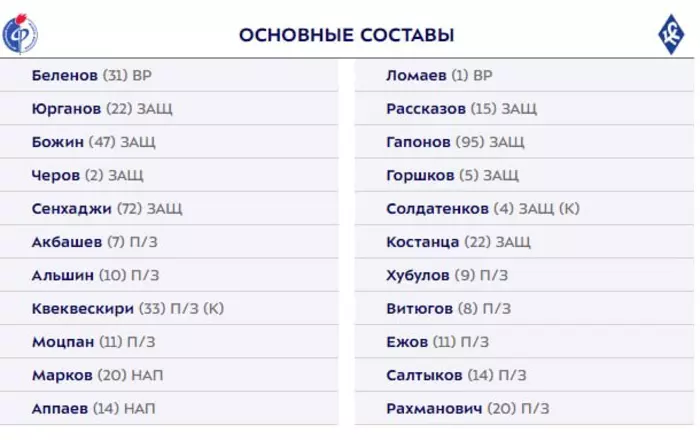 ОСНОВНЫЕ СОСТАВЫ

Беленов (31) ВР
Юрганов (22) ЗАЩ
Божин (47) ЗАЩ
Черов (2) ЗАЩ
Сенхаджи (72) ЗАЩ
Акбашев (7) П/З
Альшин (10) П/З
Квеквескири (33) П/З (К)
Моцпан (11) П/З
Марков (20) НАП
Аппаев (14) НАП

Ломаев (1) ВР
Рассказов (15) ЗАЩ
Гапонов (95) ЗАЩ
Горшков (5) ЗАЩ
Солдатенков (4) ЗАЩ (К)
Костанца (22) ЗАЩ
Хубулов (9) П/З
Витюгов (8) П/З
Ежов (11) П/З
Салтыков (14) П/З
Рахманович (20) П/З